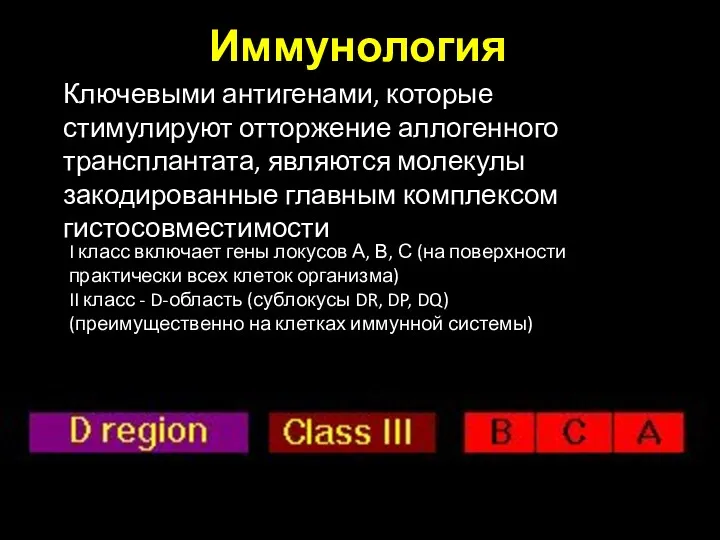 Иммунология

Ключевыми антигенами, которые стимулируют отторжение аллогенного трансплантата, являются молекулы закодированные главным комплексом гистосовместимости

I класс включает гены локусов А, В, С (на поверхности практически всех клеток организма)
II класс - D-область (сублокусы DR, DP, DQ) (преимущественно на клетках иммунной системы)

D region

Class III

B

C

A